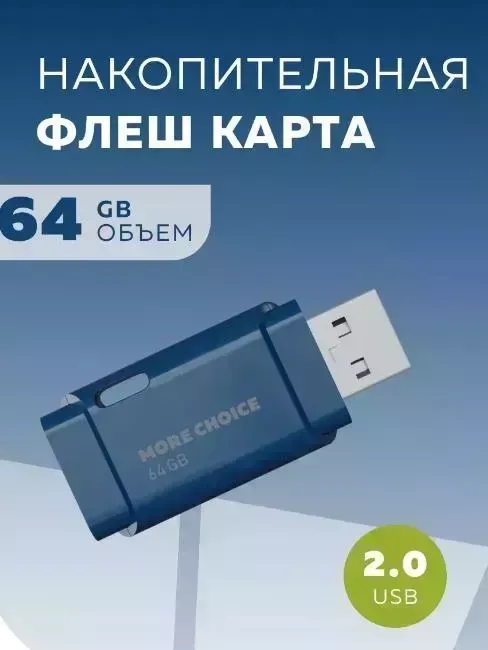 НАКОПИТЕЛЬНАЯ
ФЛЕШ КАРТА

64 GB
ОБЪЕМ

MORE CHOICE
64GB

2.0
USB